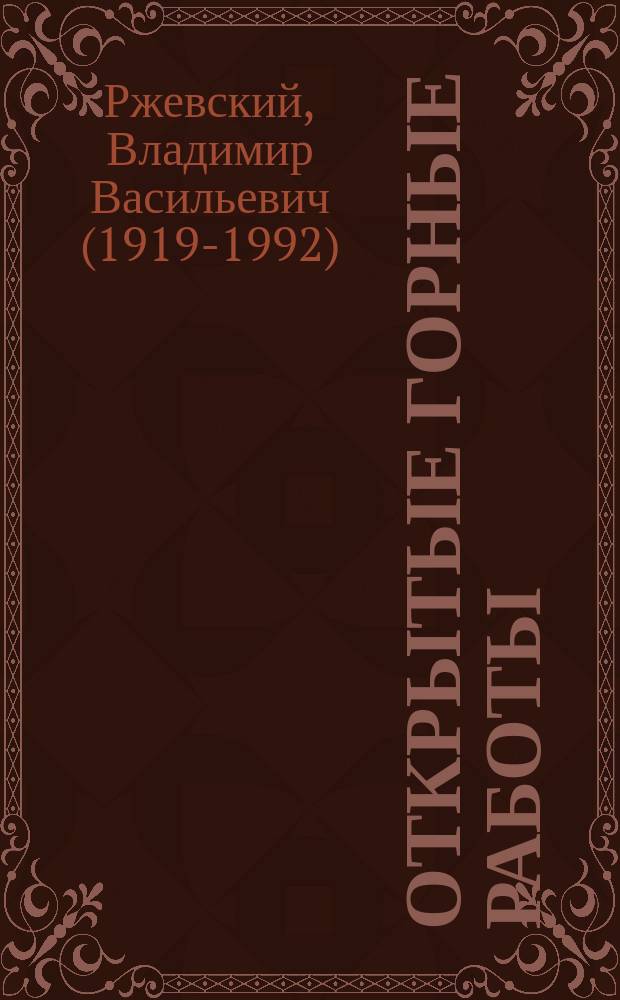 Ржевский, Владимир Васильевич (1919-1992)

ОТКРЫТЫЕ ГОРНЫЕ РАБОТЫ